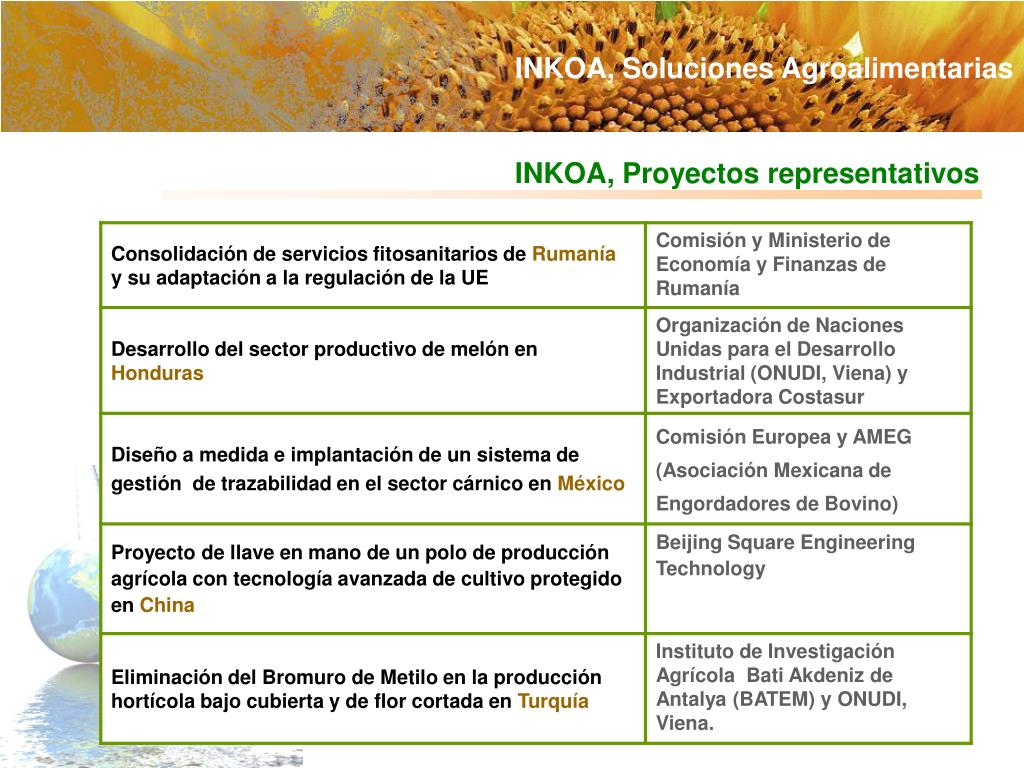 INKOA, Soluciones Agroalimentarias

INKOA, Proyectos representativos

| | |
|---|---|
| Consolidación de servicios fitosanitarios de Rumanía y su adaptación a la regulación de la UE | Comisión y Ministerio de Economía y Finanzas de Rumanía |
| Desarrollo del sector productivo de melón en Honduras | Organización de Naciones Unidas para el Desarrollo Industrial (ONUDI, Viena) y Exportadora Costasur |
| Diseño a medida e implantación de un sistema de gestión de trazabilidad en el sector cárnico en México | Comisión Europea y AMEG (Asociación Mexicana de Engordadores de Bovino) |
| Proyecto de llave en mano de un polo de producción agrícola con tecnología avanzada de cultivo protegido en China | Beijing Square Engineering Technology |
| Eliminación del Bromuro de Metilo en la producción hortícola bajo cubierta y de flor cortada en Turquía | Instituto de Investigación Agrícola Bati Akdeniz de Antalya (BATEM) y ONUDI, Viena. |